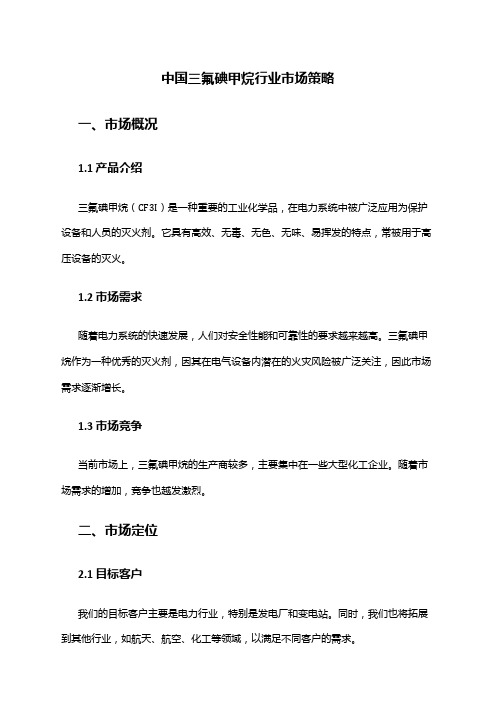 中国三氟碘甲烷行业市场策略

一、市场概况

1.1 产品介绍

三氟碘甲烷（CF3I）是一种重要的工业化学品，在电力系统中被广泛应用为保护设备和人员的灭火剂。它具有高效、无毒、无色、无味、易挥发的特点，常被用于高压设备的灭火。

1.2 市场需求

随着电力系统的快速发展，人们对安全性能和可靠性的要求越来越高。三氟碘甲烷作为一种优秀的灭火剂，因其在电气设备内潜在的火灾风险被广泛关注，因此市场需求逐渐增长。

1.3 市场竞争

当前市场上，三氟碘甲烷的生产商较多，主要集中在一些大型化工企业。随着市场需求的增加，竞争也越发激烈。

二、市场定位

2.1 目标客户

我们的目标客户主要是电力行业，特别是发电厂和变电站。同时，我们也将拓展到其他行业，如航天、航空、化工等领域，以满足不同客户的需求。